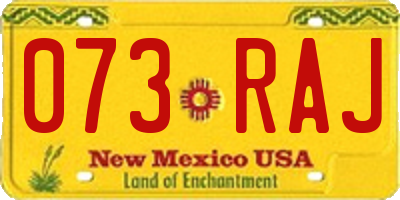 073 RAJ

New Mexico USA
Land of Enchantment